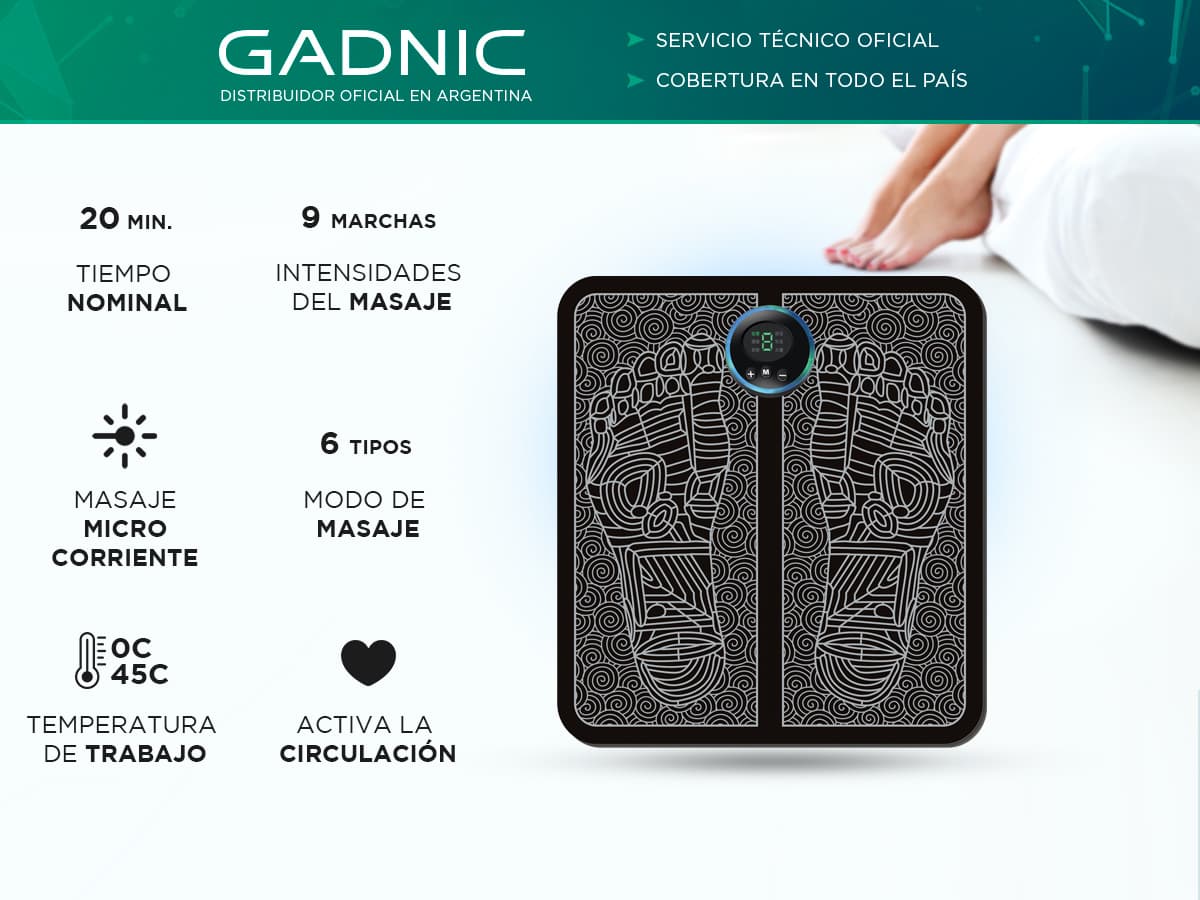 GADNIC
DISTRIBUIDOR OFICIAL EN ARGENTINA

➤ SERVICIO TÉCNICO OFICIAL
➤ COBERTURA EN TODO EL PAÍS

20 MIN.

TIEMPO
NOMINAL

9 MARCHAS

INTENSIDADES
DEL MASAJE

MASAJE
MICRO
CORRIENTE

6 TIPOS

MODO DE
MASAJE

0C
45C

TEMPERATURA
DE TRABAJO

ACTIVA LA
CIRCULACIÓN

8
+ M -